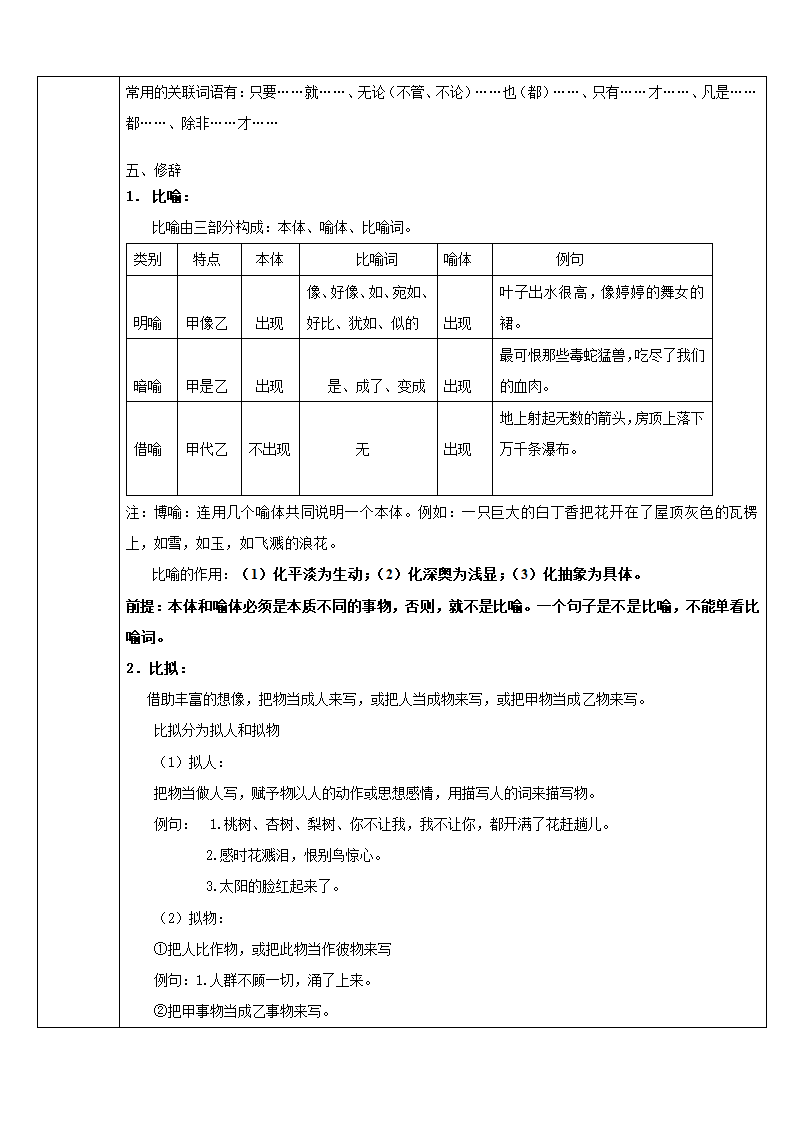 常用的关联词语有：只要……就……、无论（不管、不论）……也（都）……、只有……才……、凡是……都……、除非……才……

五、修辞

1．比喻：

比喻由三部分构成：本体、喻体、比喻词。

| 类别 | 特点 | 本体 | 比喻词 | 喻体 | 例句 |
|---|---|---|---|---|---|
| 明喻 | 甲像乙 | 出现 | 像、好像、如、宛如、好比、犹如、似的 | 出现 | 叶子出水很高，像婷婷的舞女的裙。 |
| 暗喻 | 甲是乙 | 出现 | 是、成了、变成 | 出现 | 最可恨那些毒蛇猛兽，吃尽了我们的血肉。 |
| 借喻 | 甲代乙 | 不出现 | 无 | 出现 | 地上射起无数的箭头，房顶上落下万千条瀑布。 |

注：博喻：连用几个喻体共同说明一个本体。例如：一只巨大的白丁香把花开在了屋顶灰色的瓦楞上，如雪，如玉，如飞溅的浪花。

比喻的作用：（1）化平淡为生动；（2）化深奥为浅显；（3）化抽象为具体。

前提：本体和喻体必须是本质不同的事物，否则，就不是比喻。一个句子是不是比喻，不能单看比喻词。

2．比拟：

借助丰富的想像，把物当成人来写，或把人当成物来写，或把甲物当成乙物来写。

比拟分为拟人和拟物

（1）拟人：

把物当做人写，赋予物以人的动作或思想感情，用描写人的词来描写物。

例句： 1.桃树、杏树、梨树、你不让我，我不让你，都开满了花赶趟儿。

2.感时花溅泪，恨别鸟惊心。

3.太阳的脸红起来了。

（2）拟物：

①把人比作物，或把此物当作彼物来写

例句：1.人群不顾一切，涌了上来。

②把甲事物当成乙事物来写。